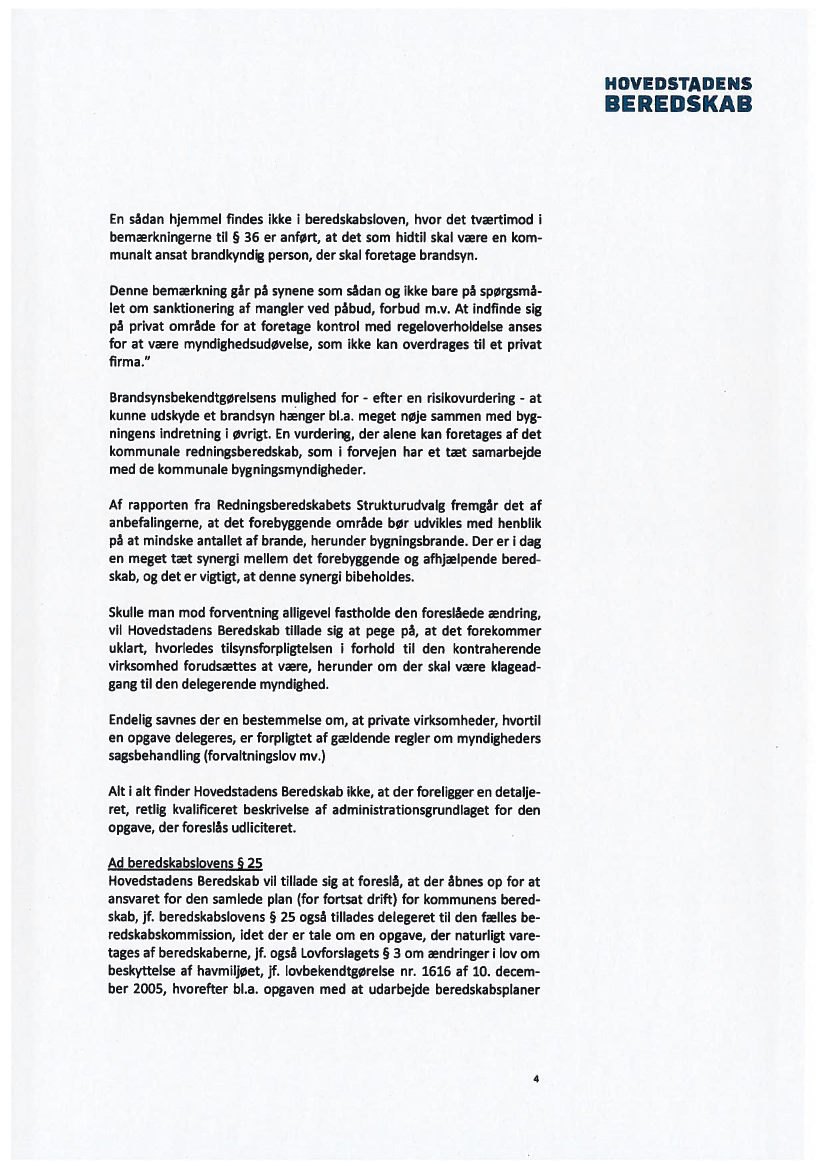 HOVEDSTADENS BEREDSKAB

En sådan hjemmel findes ikke i beredskabsloven, hvor det tværtimod i bemærkningerne til § 36 er anført, at det som hidtil skal være en kommunalt ansat brandkyndig person, der skal foretage brandsyn.

Denne bemærkning går på synene som sådan og ikke bare på spørgsmålet om sanktionering af mangler ved påbud, forbud m.v. At indfinde sig på privat område for at foretage kontrol med regeloverholdelse anses for at være myndighedsudøvelse, som ikke kan overdrages til et privat firma."

Brandsynsbekendtgørelsens mulighed for - efter en risikovurdering - at kunne udskyde et brandsyn hænger bl.a. meget nøje sammen med bygningens indretning i øvrigt. En vurdering, der alene kan foretages af det kommunale redningsberedskab, som i forvejen har et tæt samarbejde med de kommunale bygningsmyndigheder.

Af rapporten fra Redningsberedskabets Strukturudvalg fremgår det af anbefalingerne, at det forebyggende område bør udvikles med henblik på at mindske antallet af brande, herunder bygningsbrande. Der er i dag en meget tæt synergi mellem det forebyggende og afhjælpende beredskab, og det er vigtigt, at denne synergi bibeholdes.

Skulle man mod forventning alligevel fastholde den foreslåede ændring, vil Hovedstadens Beredskab tillade sig at pege på, at det forekommer uklart, hvorledes tilsynsforpligtelsen i forhold til den kontraherende virksomhed forudsættes at være, herunder om der skal være klageadgang til den delegerende myndighed.

Endelig savnes der en bestemmelse om, at private virksomheder, hvortil en opgave delegeres, er forpligtet af gældende regler om myndigheders sagsbehandling (forvaltningslov mv.)

Alt i alt finder Hovedstadens Beredskab ikke, at der foreligger en detaljeret, retlig kvalificeret beskrivelse af administrationsgrundlaget for den opgave, der foreslås udliciteret.

Ad beredskabslovens § 25
Hovedstadens Beredskab vil tillade sig at foreslå, at der åbnes op for at ansvaret for den samlede plan (for fortsat drift) for kommunens beredskab, jf. beredskabslovens § 25 også tillades delegeret til den fælles beredskabskommission, idet der er tale om en opgave, der naturligt varetages af beredskaberne, jf. også Lovforslagets § 3 om ændringer i lov om beskyttelse af havmiljøet, jf. lovbekendtgørelse nr. 1616 af 10. december 2005, hvorefter bl.a. opgaven med at udarbejde beredskabsplaner

4